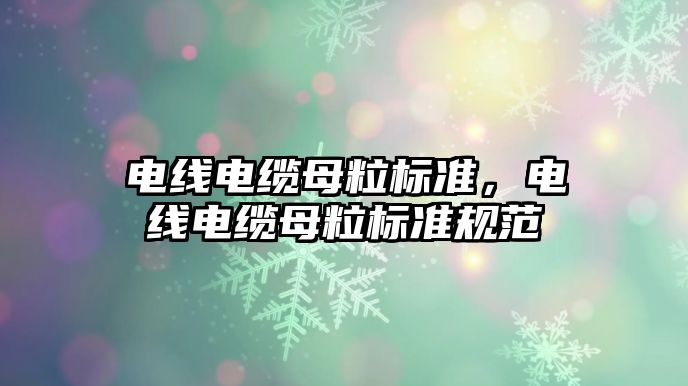 电线电缆母粒标准，电线电缆母粒标准规范